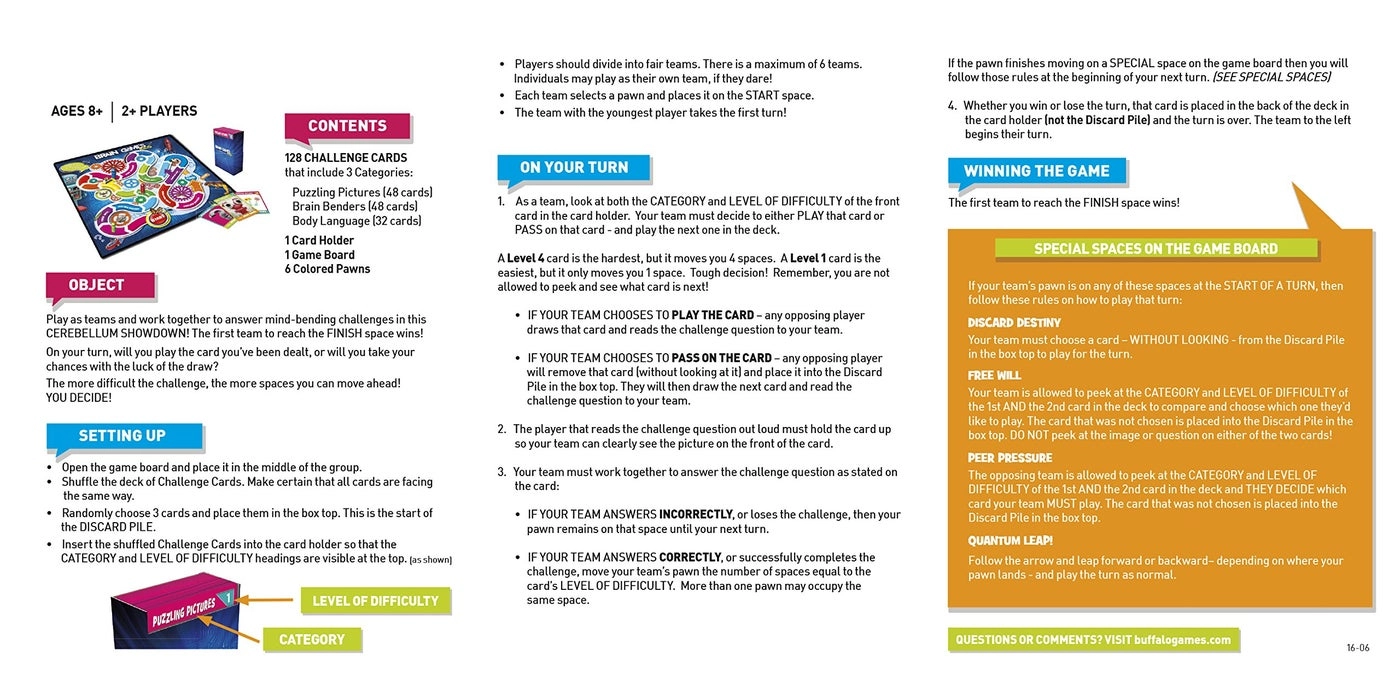 AGES 8+ | 2+ PLAYERS

CONTENTS

128 CHALLENGE CARDS
that include 3 Categories:
Puzzling Pictures (48 cards)
Brain Benders (48 cards)
Body Language (32 cards)
1 Card Holder
1 Game Board
6 Colored Pawns

OBJECT

Play as teams and work together to answer mind-bending challenges in this CEREBELLUM SHOWDOWN! The first team to reach the FINISH space wins!

On your turn, will you play the card you've been dealt, or will you take your chances with the luck of the draw?

The more difficult the challenge, the more spaces you can move ahead! YOU DECIDE!

SETTING UP

• Open the game board and place it in the middle of the group.
• Shuffle the deck of Challenge Cards. Make certain that all cards are facing the same way.
• Randomly choose 3 cards and place them in the box top. This is the start of the DISCARD PILE.
• Insert the shuffled Challenge Cards into the card holder so that the CATEGORY and LEVEL OF DIFFICULTY headings are visible at the top. (as shown)

PUZZLING PICTURES 1

LEVEL OF DIFFICULTY

CATEGORY

• Players should divide into fair teams. There is a maximum of 6 teams. Individuals may play as their own team, if they dare!
• Each team selects a pawn and places it on the START space.
• The team with the youngest player takes the first turn!

ON YOUR TURN

1. As a team, look at both the CATEGORY and LEVEL OF DIFFICULTY of the front card in the card holder. Your team must decide to either PLAY that card or PASS on that card - and play the next one in the deck.

A Level 4 card is the hardest, but it moves you 4 spaces. A Level 1 card is the easiest, but it only moves you 1 space. Tough decision! Remember, you are not allowed to peek and see what card is next!

• IF YOUR TEAM CHOOSES TO PLAY THE CARD – any opposing player draws that card and reads the challenge question to your team.

• IF YOUR TEAM CHOOSES TO PASS ON THE CARD – any opposing player will remove that card (without looking at it) and place it into the Discard Pile in the box top. They will then draw the next card and read the challenge question to your team.

2. The player that reads the challenge question out loud must hold the card up so your team can clearly see the picture on the front of the card.

3. Your team must work together to answer the challenge question as stated on the card:

• IF YOUR TEAM ANSWERS INCORRECTLY, or loses the challenge, then your pawn remains on that space until your next turn.

• IF YOUR TEAM ANSWERS CORRECTLY, or successfully completes the challenge, move your team's pawn the number of spaces equal to the card's LEVEL OF DIFFICULTY. More than one pawn may occupy the same space.

If the pawn finishes moving on a SPECIAL space on the game board then you will follow those rules at the beginning of your next turn. (SEE SPECIAL SPACES)

4. Whether you win or lose the turn, that card is placed in the back of the deck in the card holder (not the Discard Pile) and the turn is over. The team to the left begins their turn.

WINNING THE GAME

The first team to reach the FINISH space wins!

SPECIAL SPACES ON THE GAME BOARD

If your team's pawn is on any of these spaces at the START OF A TURN, then follow these rules on how to play that turn:

DISCARD DESTINY
Your team must choose a card – WITHOUT LOOKING - from the Discard Pile in the box top to play for the turn.

FREE WILL
Your team is allowed to peek at the CATEGORY and LEVEL OF DIFFICULTY of the 1st AND the 2nd card in the deck to compare and choose which one they'd like to play. The card that was not chosen is placed into the Discard Pile in the box top. DO NOT peek at the image or question on either of the two cards!

PEER PRESSURE
The opposing team is allowed to peek at the CATEGORY and LEVEL OF DIFFICULTY of the 1st AND the 2nd card in the deck and THEY DECIDE which card your team MUST play. The card that was not chosen is placed into the Discard Pile in the box top.

QUANTUM LEAP!
Follow the arrow and leap forward or backward– depending on where your pawn lands - and play the turn as normal.

QUESTIONS OR COMMENTS? VISIT buffalogames.com

16-06